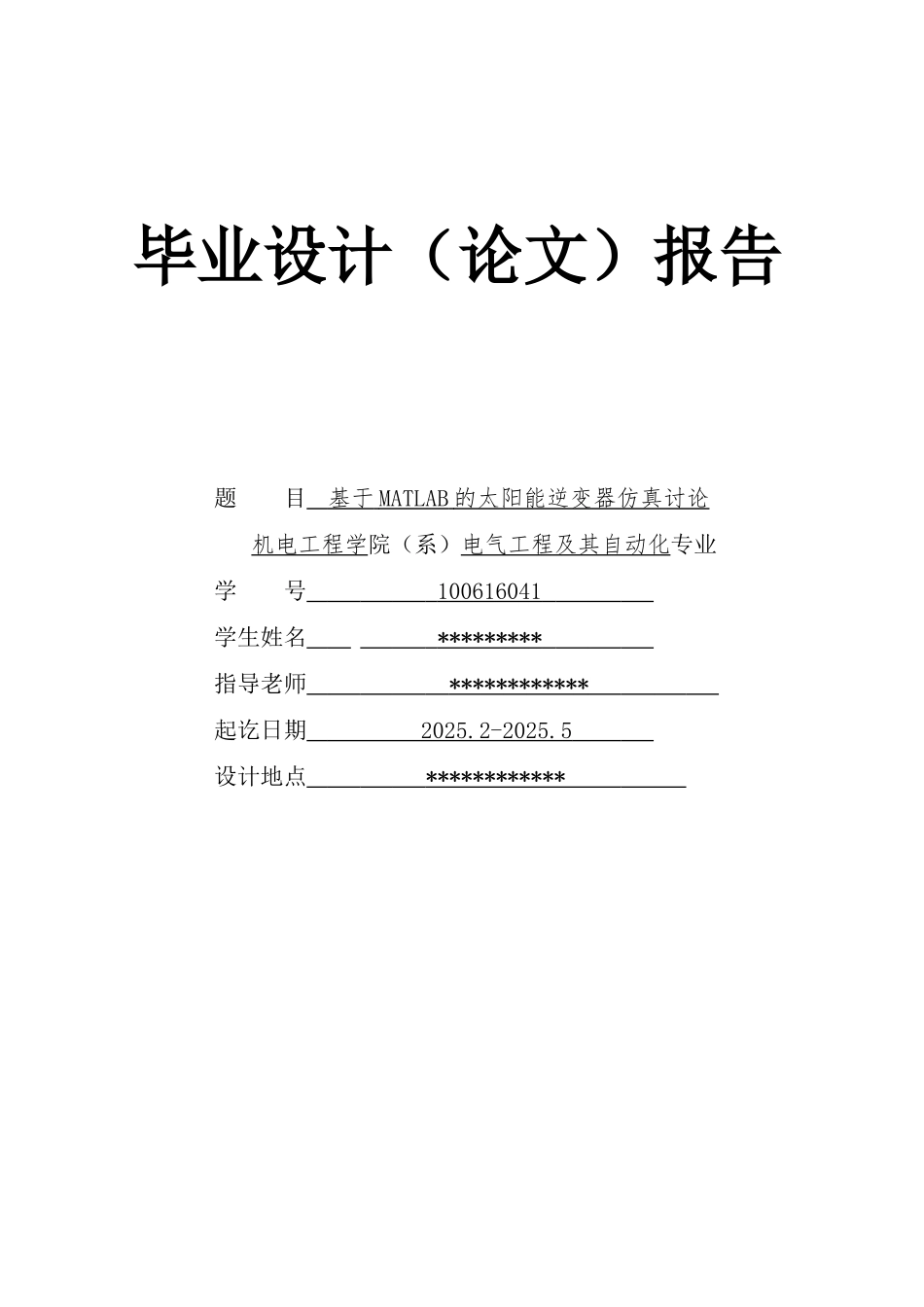 毕业设计（论文）报告

题　　目　基于MATLAB的太阳能逆变器仿真讨论

机电工程学院（系）电气工程及其自动化专业

学　　号　100616041

学生姓名　*********

指导老师　************

起讫日期　2025.2-2025.5

设计地点　************